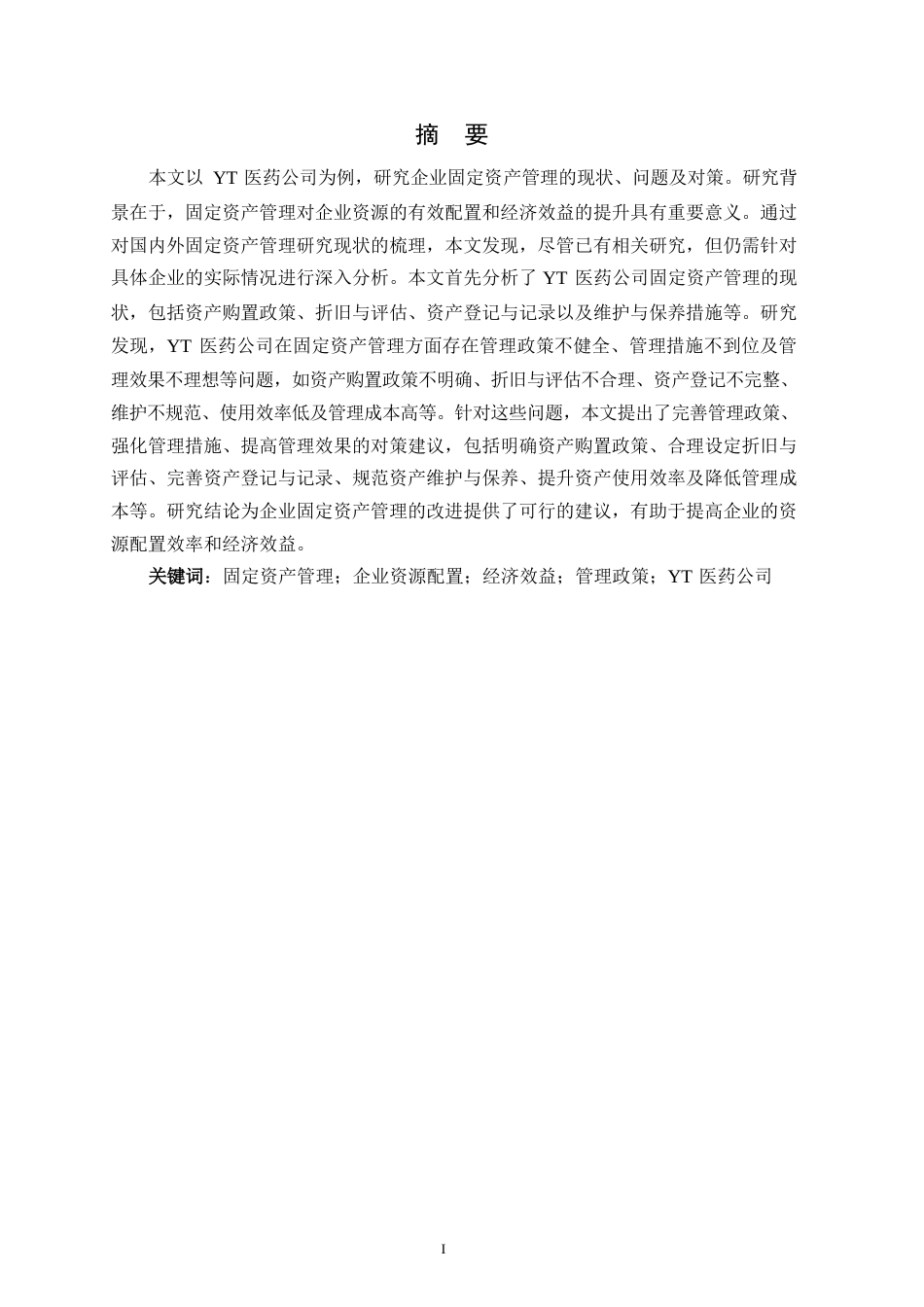 摘　要

本文以 YT 医药公司为例，研究企业固定资产管理的现状、问题及对策。研究背景在于，固定资产管理对企业资源的有效配置和经济效益的提升具有重要意义。通过对国内外固定资产管理研究现状的梳理，本文发现，尽管已有相关研究，但仍需针对具体企业的实际情况进行深入分析。本文首先分析了 YT 医药公司固定资产管理的现状，包括资产购置政策、折旧与评估、资产登记与记录以及维护与保养措施等。研究发现，YT 医药公司在固定资产管理方面存在管理政策不健全、管理措施不到位及管理效果不理想等问题，如资产购置政策不明确、折旧与评估不合理、资产登记不完整、维护不规范、使用效率低及管理成本高等。针对这些问题，本文提出了完善管理政策、强化管理措施、提高管理效果的对策建议，包括明确资产购置政策、合理设定折旧与评估、完善资产登记与记录、规范资产维护与保养、提升资产使用效率及降低管理成本等。研究结论为企业固定资产管理的改进提供了可行的建议，有助于提高企业的资源配置效率和经济效益。

关键词：固定资产管理；企业资源配置；经济效益；管理政策；YT 医药公司

I